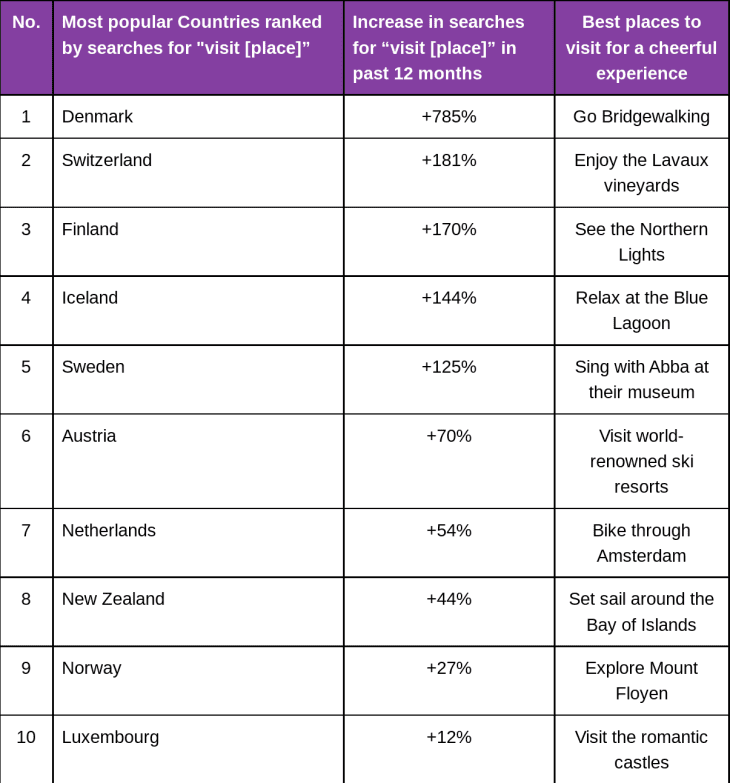 | No. | Most popular Countries ranked by searches for "visit [place]” | Increase in searches for “visit [place]” in past 12 months | Best places to visit for a cheerful experience |
|---|---|---|---|
| 1 | Denmark | +785% | Go Bridgewalking |
| 2 | Switzerland | +181% | Enjoy the Lavaux vineyards |
| 3 | Finland | +170% | See the Northern Lights |
| 4 | Iceland | +144% | Relax at the Blue Lagoon |
| 5 | Sweden | +125% | Sing with Abba at their museum |
| 6 | Austria | +70% | Visit world-renowned ski resorts |
| 7 | Netherlands | +54% | Bike through Amsterdam |
| 8 | New Zealand | +44% | Set sail around the Bay of Islands |
| 9 | Norway | +27% | Explore Mount Floyen |
| 10 | Luxembourg | +12% | Visit the romantic castles |